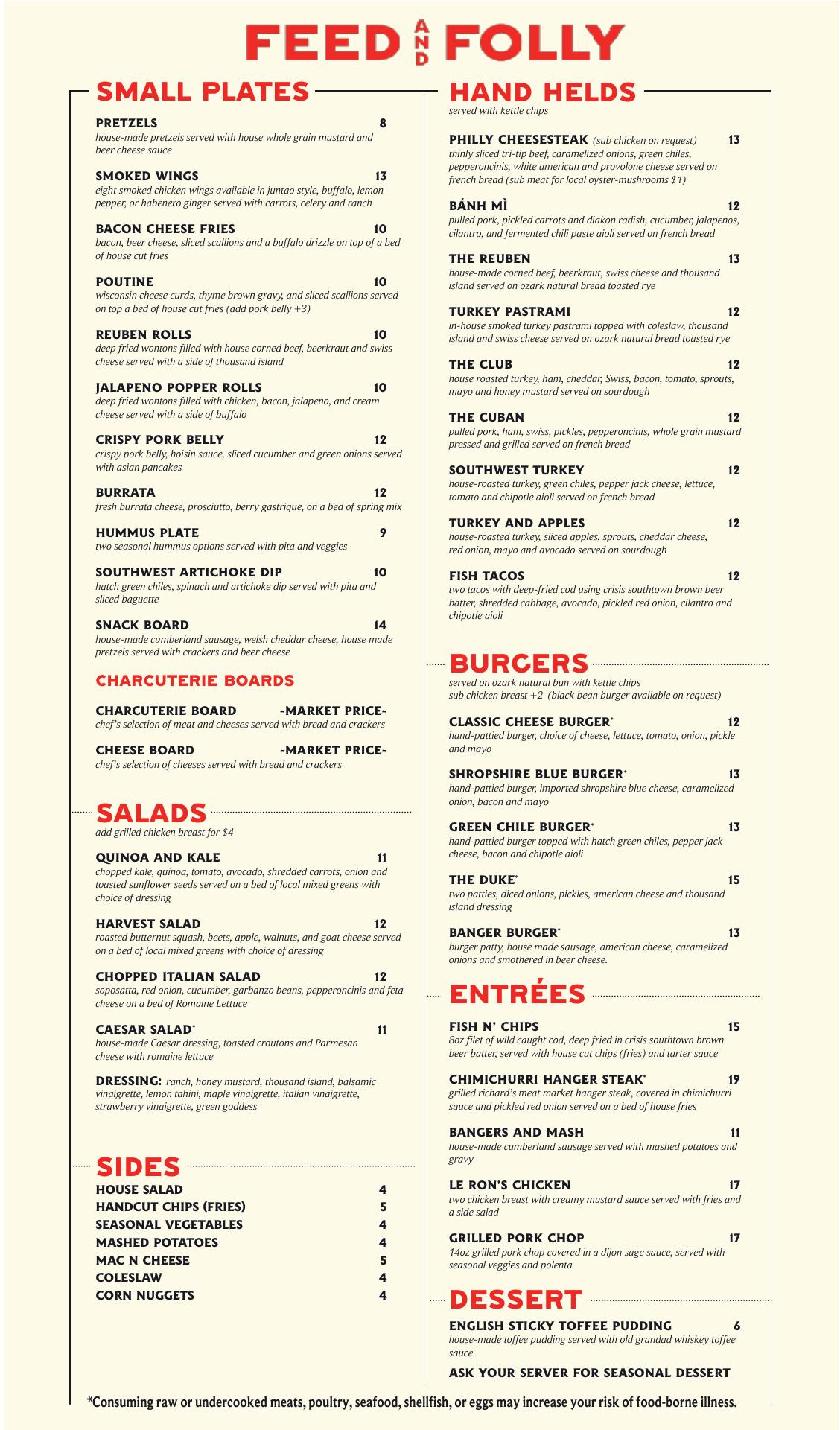 FEED AND FOLLY

SMALL PLATES

PRETZELS 8
house-made pretzels served with house whole grain mustard and beer cheese sauce

SMOKED WINGS 13
eight smoked chicken wings available in juntao style, buffalo, lemon pepper, or habenero ginger served with carrots, celery and ranch

BACON CHEESE FRIES 10
bacon, beer cheese, sliced scallions and a buffalo drizzle on top of a bed of house cut fries

POUTINE 10
wisconsin cheese curds, thyme brown gravy, and sliced scallions served on top a bed of house cut fries (add pork belly +3)

REUBEN ROLLS 10
deep fried wontons filled with house corned beef, beerkraut and swiss cheese served with a side of thousand island

JALAPENO POPPER ROLLS 10
deep fried wontons filled with chicken, bacon, jalapeno, and cream cheese served with a side of buffalo

CRISPY PORK BELLY 12
crispy pork belly, hoisin sauce, sliced cucumber and green onions served with asian pancakes

BURRATA 12
fresh burrata cheese, prosciutto, berry gastrique, on a bed of spring mix

HUMMUS PLATE 9
two seasonal hummus options served with pita and veggies

SOUTHWEST ARTICHOKE DIP 10
hatch green chiles, spinach and artichoke dip served with pita and sliced baguette

SNACK BOARD 14
house-made cumberland sausage, welsh cheddar cheese, house made pretzels served with crackers and beer cheese

CHARCUTERIE BOARDS

CHARCUTERIE BOARD -MARKET PRICE-
chef's selection of meat and cheeses served with bread and crackers

CHEESE BOARD -MARKET PRICE-
chef's selection of cheeses served with bread and crackers

SALADS
add grilled chicken breast for $4

QUINOA AND KALE 11
chopped kale, quinoa, tomato, avocado, shredded carrots, onion and toasted sunflower seeds served on a bed of local mixed greens with choice of dressing

HARVEST SALAD 12
roasted butternut squash, beets, apple, walnuts, and goat cheese served on a bed of local mixed greens with choice of dressing

CHOPPED ITALIAN SALAD 12
soposatta, red onion, cucumber, garbanzo beans, pepperoncinis and feta cheese on a bed of Romaine Lettuce

CAESAR SALAD* 11
house-made Caesar dressing, toasted croutons and Parmesan cheese with romaine lettuce

DRESSING: ranch, honey mustard, thousand island, balsamic vinaigrette, lemon tahini, maple vinaigrette, italian vinaigrette, strawberry vinaigrette, green goddess

SIDES
HOUSE SALAD 4
HANDCUT CHIPS (FRIES) 5
SEASONAL VEGETABLES 4
MASHED POTATOES 4
MAC N CHEESE 5
COLESLAW 4
CORN NUGGETS 4

HAND HELDS
served with kettle chips

PHILLY CHEESESTEAK (sub chicken on request) 13
thinly sliced tri-tip beef, caramelized onions, green chiles, pepperoncinis, white american and provolone cheese served on french bread (sub meat for local oyster-mushrooms $1)

BÁNH MÌ 12
pulled pork, pickled carrots and diakon radish, cucumber, jalapenos, cilantro, and fermented chili paste aioli served on french bread

THE REUBEN 13
house-made corned beef, beerkraut, swiss cheese and thousand island served on ozark natural bread toasted rye

TURKEY PASTRAMI 12
in-house smoked turkey pastrami topped with coleslaw, thousand island and swiss cheese served on ozark natural bread toasted rye

THE CLUB 12
house roasted turkey, ham, cheddar, Swiss, bacon, tomato, sprouts, mayo and honey mustard served on sourdough

THE CUBAN 12
pulled pork, ham, swiss, pickles, pepperoncinis, whole grain mustard pressed and grilled served on french bread

SOUTHWEST TURKEY 12
house-roasted turkey, green chiles, pepper jack cheese, lettuce, tomato and chipotle aioli served on french bread

TURKEY AND APPLES 12
house-roasted turkey, sliced apples, sprouts, cheddar cheese, red onion, mayo and avocado served on sourdough

FISH TACOS 12
two tacos with deep-fried cod using crisis southtown brown beer batter, shredded cabbage, avocado, pickled red onion, cilantro and chipotle aioli

BURGERS
served on ozark natural bun with kettle chips
sub chicken breast +2 (black bean burger available on request)

CLASSIC CHEESE BURGER* 12
hand-pattied burger, choice of cheese, lettuce, tomato, onion, pickle and mayo

SHROPSHIRE BLUE BURGER* 13
hand-pattied burger, imported shropshire blue cheese, caramelized onion, bacon and mayo

GREEN CHILE BURGER* 13
hand-pattied burger topped with hatch green chiles, pepper jack cheese, bacon and chipotle aioli

THE DUKE* 15
two patties, diced onions, pickles, american cheese and thousand island dressing

BANGER BURGER* 13
burger patty, house made sausage, american cheese, caramelized onions and smothered in beer cheese.

ENTRÉES

FISH N' CHIPS 15
8oz filet of wild caught cod, deep fried in crisis southtown brown beer batter, served with house cut chips (fries) and tarter sauce

CHIMICHURRI HANGER STEAK* 19
grilled richard's meat market hanger steak, covered in chimichurri sauce and pickled red onion served on a bed of house fries

BANGERS AND MASH 11
house-made cumberland sausage served with mashed potatoes and gravy

LE RON'S CHICKEN 17
two chicken breast with creamy mustard sauce served with fries and a side salad

GRILLED PORK CHOP 17
14oz grilled pork chop covered in a dijon sage sauce, served with seasonal veggies and polenta

DESSERT

ENGLISH STICKY TOFFEE PUDDING 6
house-made toffee pudding served with old grandad whiskey toffee sauce

ASK YOUR SERVER FOR SEASONAL DESSERT

*Consuming raw or undercooked meats, poultry, seafood, shellfish, or eggs may increase your risk of food-borne illness.